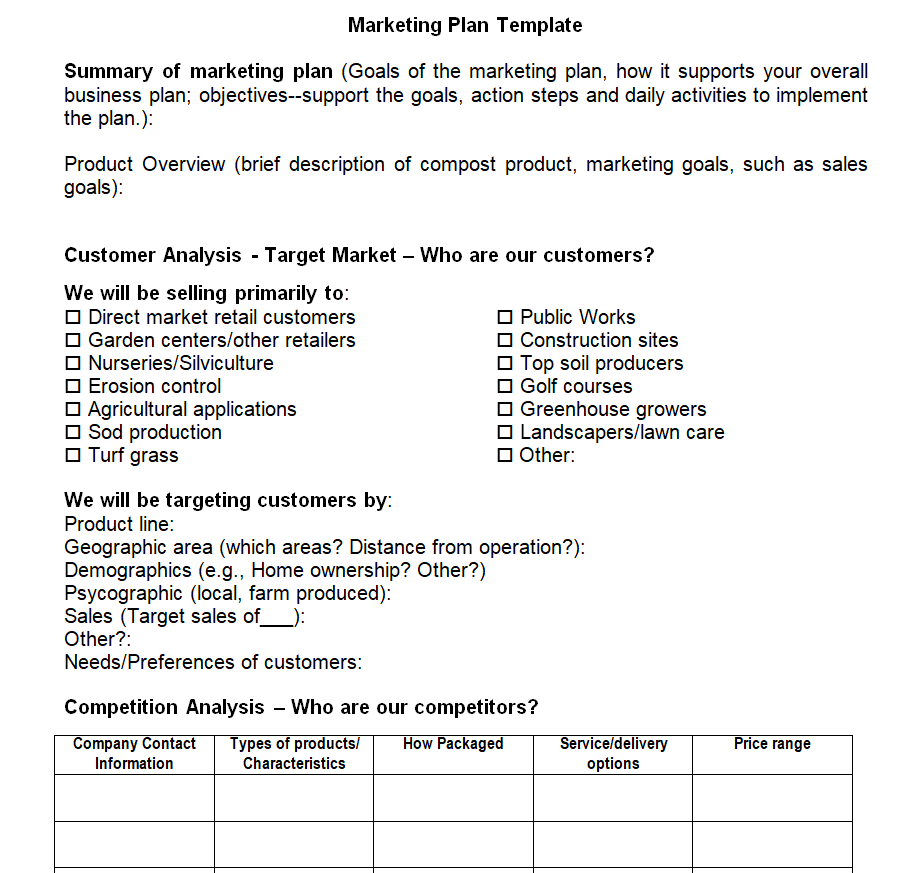 Marketing Plan Template

Summary of marketing plan (Goals of the marketing plan, how it supports your overall business plan; objectives--support the goals, action steps and daily activities to implement the plan.):

Product Overview (brief description of compost product, marketing goals, such as sales goals):

Customer Analysis - Target Market – Who are our customers?

We will be selling primarily to:
☐ Direct market retail customers
☐ Garden centers/other retailers
☐ Nurseries/Silviculture
☐ Erosion control
☐ Agricultural applications
☐ Sod production
☐ Turf grass

☐ Public Works
☐ Construction sites
☐ Top soil producers
☐ Golf courses
☐ Greenhouse growers
☐ Landscapers/lawn care
☐ Other:

We will be targeting customers by:
Product line:
Geographic area (which areas? Distance from operation?):
Demographics (e.g., Home ownership? Other?)
Psycographic (local, farm produced):
Sales (Target sales of___):
Other?:
Needs/Preferences of customers:

Competition Analysis – Who are our competitors?

| Company Contact Information | Types of products/ Characteristics | How Packaged | Service/delivery options | Price range |
|---|---|---|---|---|
| | | | | |
| | | | | |